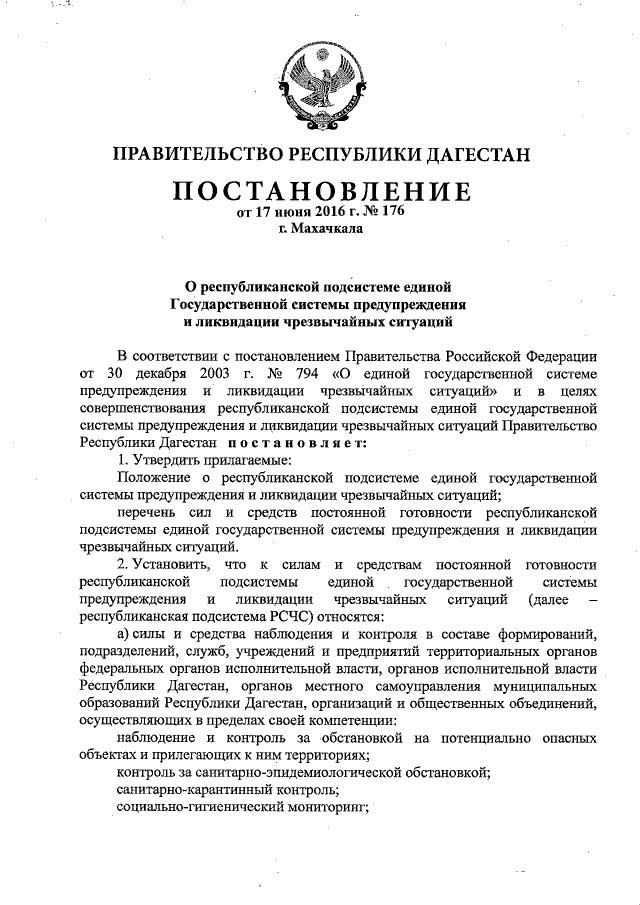 ПРАВИТЕЛЬСТВО РЕСПУБЛИКИ ДАГЕСТАН

ПОСТАНОВЛЕНИЕ
от 17 июня 2016 г. № 176
г. Махачкала

О республиканской подсистеме единой Государственной системы предупреждения и ликвидации чрезвычайных ситуаций

В соответствии с постановлением Правительства Российской Федерации от 30 декабря 2003 г. № 794 «О единой государственной системе предупреждения и ликвидации чрезвычайных ситуаций» и в целях совершенствования республиканской подсистемы единой государственной системы предупреждения и ликвидации чрезвычайных ситуаций Правительство Республики Дагестан постановляет:

1. Утвердить прилагаемые:

Положение о республиканской подсистеме единой государственной системы предупреждения и ликвидации чрезвычайных ситуаций;

перечень сил и средств постоянной готовности республиканской подсистемы единой государственной системы предупреждения и ликвидации чрезвычайных ситуаций.

2. Установить, что к силам и средствам постоянной готовности республиканской подсистемы единой государственной системы предупреждения и ликвидации чрезвычайных ситуаций (далее – республиканская подсистема РСЧС) относятся:

а) силы и средства наблюдения и контроля в составе формирований, подразделений, служб, учреждений и предприятий территориальных органов федеральных органов исполнительной власти, органов исполнительной власти Республики Дагестан, органов местного самоуправления муниципальных образований Республики Дагестан, организаций и общественных объединений, осуществляющих в пределах своей компетенции:

наблюдение и контроль за обстановкой на потенциально опасных объектах и прилегающих к ним территориях;

контроль за санитарно-эпидемиологической обстановкой;

санитарно-карантинный контроль;

социально-гигиенический мониторинг;